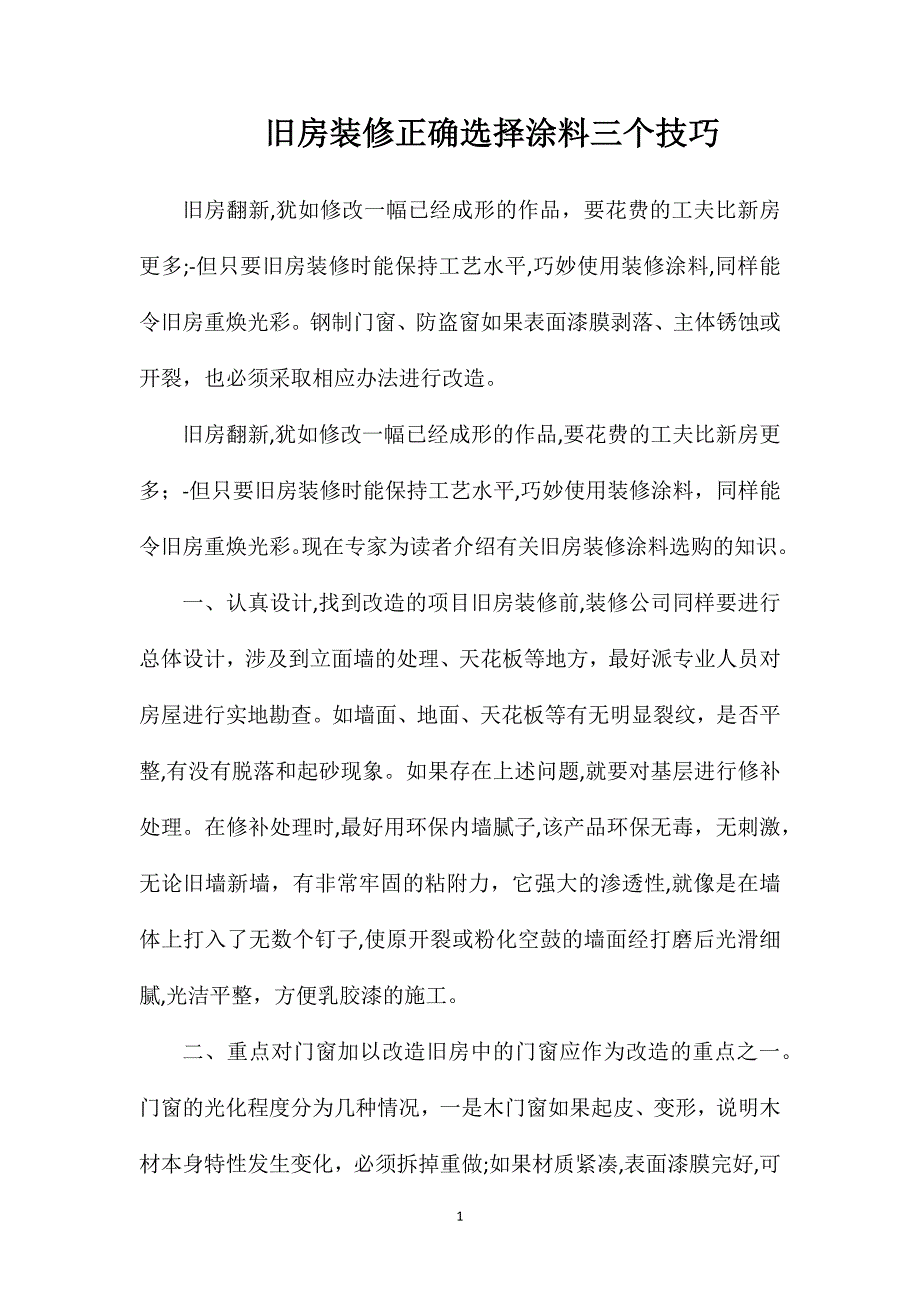 旧房装修正确选择涂料三个技巧

旧房翻新,犹如修改一幅已经成形的作品，要花费的工夫比新房更多;-但只要旧房装修时能保持工艺水平,巧妙使用装修涂料,同样能令旧房重焕光彩。钢制门窗、防盗窗如果表面漆膜剥落、主体锈蚀或开裂，也必须采取相应办法进行改造。

旧房翻新,犹如修改一幅已经成形的作品,要花费的工夫比新房更多；-但只要旧房装修时能保持工艺水平,巧妙使用装修涂料，同样能令旧房重焕光彩。现在专家为读者介绍有关旧房装修涂料选购的知识。

一、认真设计,找到改造的项目旧房装修前,装修公司同样要进行总体设计，涉及到立面墙的处理、天花板等地方，最好派专业人员对房屋进行实地勘查。如墙面、地面、天花板等有无明显裂纹，是否平整,有没有脱落和起砂现象。如果存在上述问题,就要对基层进行修补处理。在修补处理时,最好用环保内墙腻子,该产品环保无毒，无刺激，无论旧墙新墙，有非常牢固的粘附力，它强大的渗透性,就像是在墙体上打入了无数个钉子,使原开裂或粉化空鼓的墙面经打磨后光滑细腻,光洁平整，方便乳胶漆的施工。

二、重点对门窗加以改造旧房中的门窗应作为改造的重点之一。门窗的光化程度分为几种情况，一是木门窗如果起皮、变形，说明木材本身特性发生变化，必须拆掉重做;如果材质紧凑,表面漆膜完好,可

1